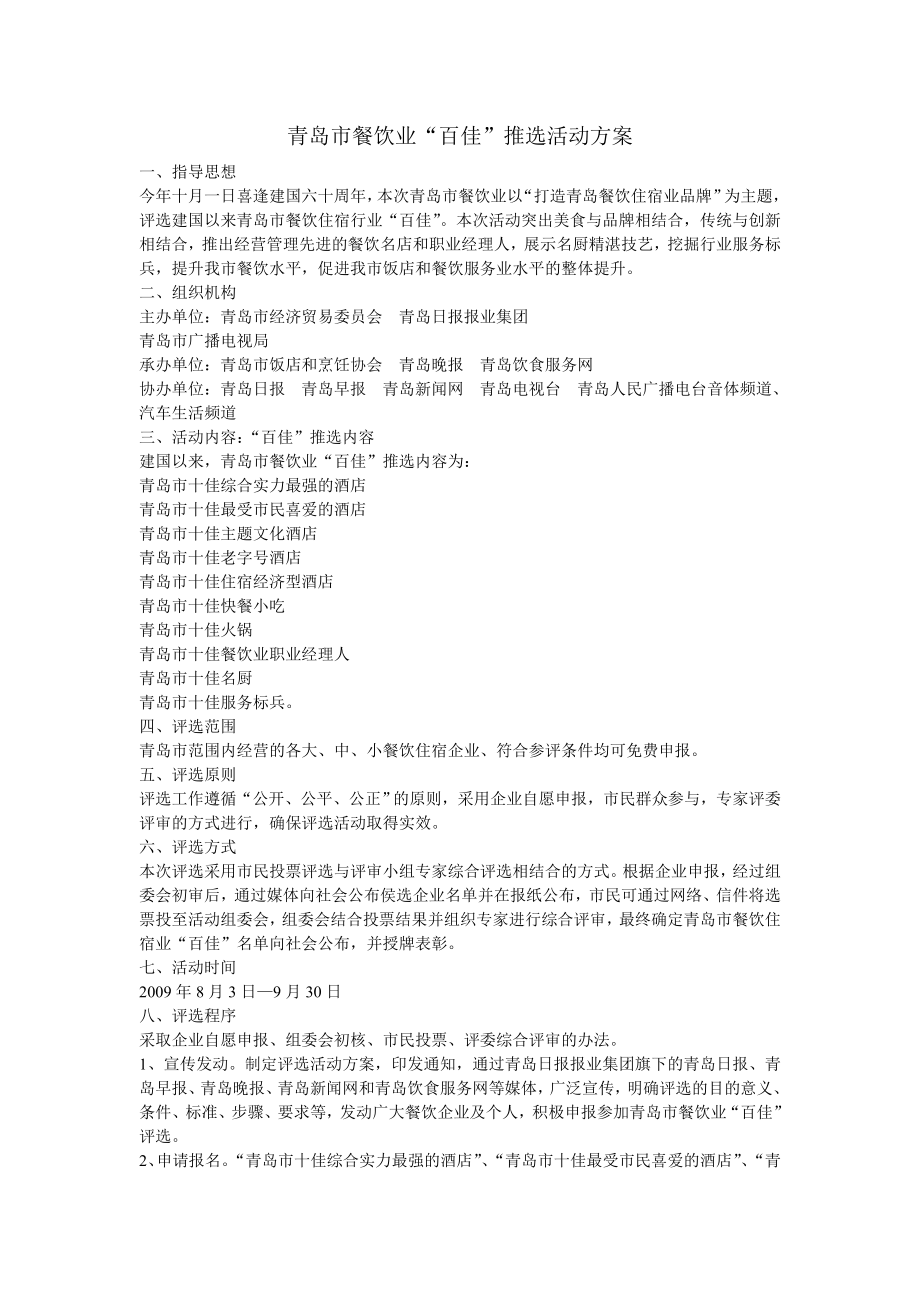 青岛市餐饮业“百佳”推选活动方案

一、指导思想

今年十月一日喜逢建国六十周年，本次青岛市餐饮业以“打造青岛餐饮住宿业品牌”为主题，评选建国以来青岛市餐饮住宿行业“百佳”。本次活动突出美食与品牌相结合，传统与创新相结合，推出经营管理先进的餐饮名店和职业经理人，展示名厨精湛技艺，挖掘行业服务标兵，提升我市餐饮水平，促进我市饭店和餐饮服务业水平的整体提升。

二、组织机构

主办单位：青岛市经济贸易委员会　青岛日报报业集团

青岛市广播电视局

承办单位：青岛市饭店和烹饪协会　青岛晚报　青岛饮食服务网

协办单位：青岛日报　青岛早报　青岛新闻网　青岛电视台　青岛人民广播电台音体频道、汽车生活频道

三、活动内容：“百佳”推选内容

建国以来，青岛市餐饮业“百佳”推选内容为：

青岛市十佳综合实力最强的酒店

青岛市十佳最受市民喜爱的酒店

青岛市十佳主题文化酒店

青岛市十佳老字号酒店

青岛市十佳住宿经济型酒店

青岛市十佳快餐小吃

青岛市十佳火锅

青岛市十佳餐饮业职业经理人

青岛市十佳名厨

青岛市十佳服务标兵。

四、评选范围

青岛市范围内经营的各大、中、小餐饮住宿企业、符合参评条件均可免费申报。

五、评选原则

评选工作遵循“公开、公平、公正”的原则，采用企业自愿申报，市民群众参与，专家评委评审的方式进行，确保评选活动取得实效。

六、评选方式

本次评选采用市民投票评选与评审小组专家综合评选相结合的方式。根据企业申报，经过组委会初审后，通过媒体向社会公布侯选企业名单并在报纸公布，市民可通过网络、信件将选票投至活动组委会，组委会结合投票结果并组织专家进行综合评审，最终确定青岛市餐饮住宿业“百佳”名单向社会公布，并授牌表彰。

七、活动时间

2009 年 8 月 3 日—9 月 30 日

八、评选程序

采取企业自愿申报、组委会初核、市民投票、评委综合评审的办法。

1、宣传发动。制定评选活动方案，印发通知，通过青岛日报报业集团旗下的青岛日报、青岛早报、青岛晚报、青岛新闻网和青岛饮食服务网等媒体，广泛宣传，明确评选的目的意义、条件、标准、步骤、要求等，发动广大餐饮企业及个人，积极申报参加青岛市餐饮业“百佳”评选。

2、申请报名。“青岛市十佳综合实力最强的酒店”、“青岛市十佳最受市民喜爱的酒店”、“青